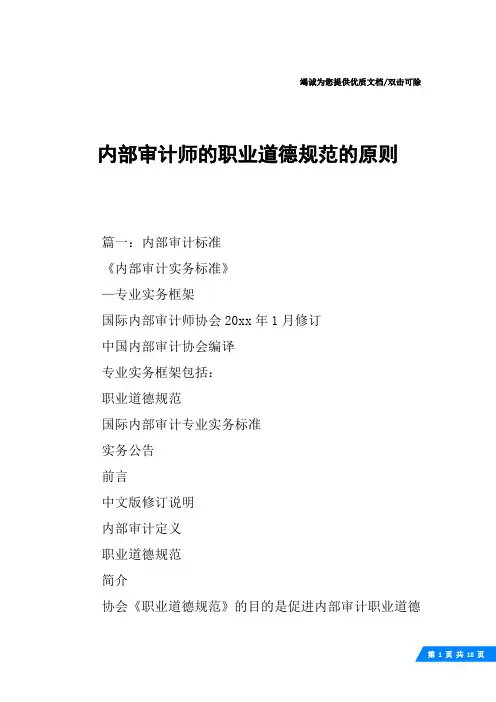 竭诚为您提供优质文档/双击可除

内部审计师的职业道德规范的原则

篇一：内部审计标准

《内部审计实务标准》

—专业实务框架

国际内部审计师协会 20xx 年 1 月修订

中国内部审计协会编译

专业实务框架包括：

职业道德规范

国际内部审计专业实务标准

实务公告

前言

中文版修订说明

内部审计定义

职业道德规范

简介

协会《职业道德规范》的目的是促进内部审计职业道德

第 1 页 共 18 页